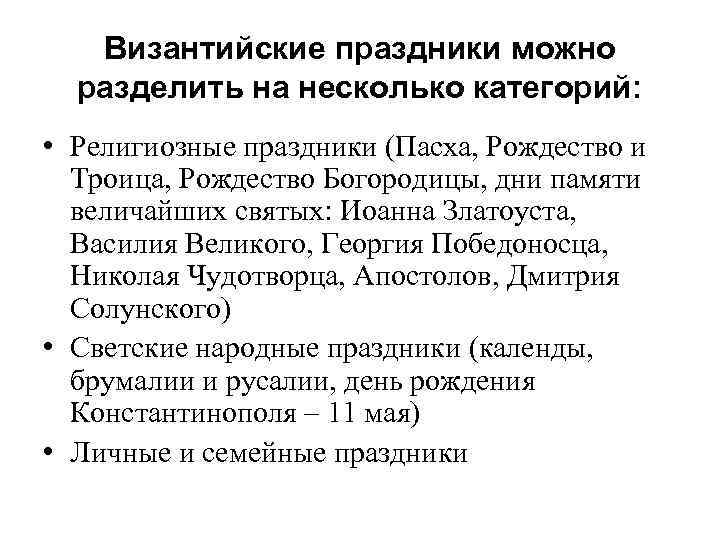 Византийские праздники можно разделить на несколько категорий:

• Религиозные праздники (Пасха, Рождество и Троица, Рождество Богородицы, дни памяти величайших святых: Иоанна Златоуста, Василия Великого, Георгия Победоносца, Николая Чудотворца, Апостолов, Дмитрия Солунского)

• Светские народные праздники (календы, брумалии и русалии, день рождения Константинополя – 11 мая)

• Личные и семейные праздники